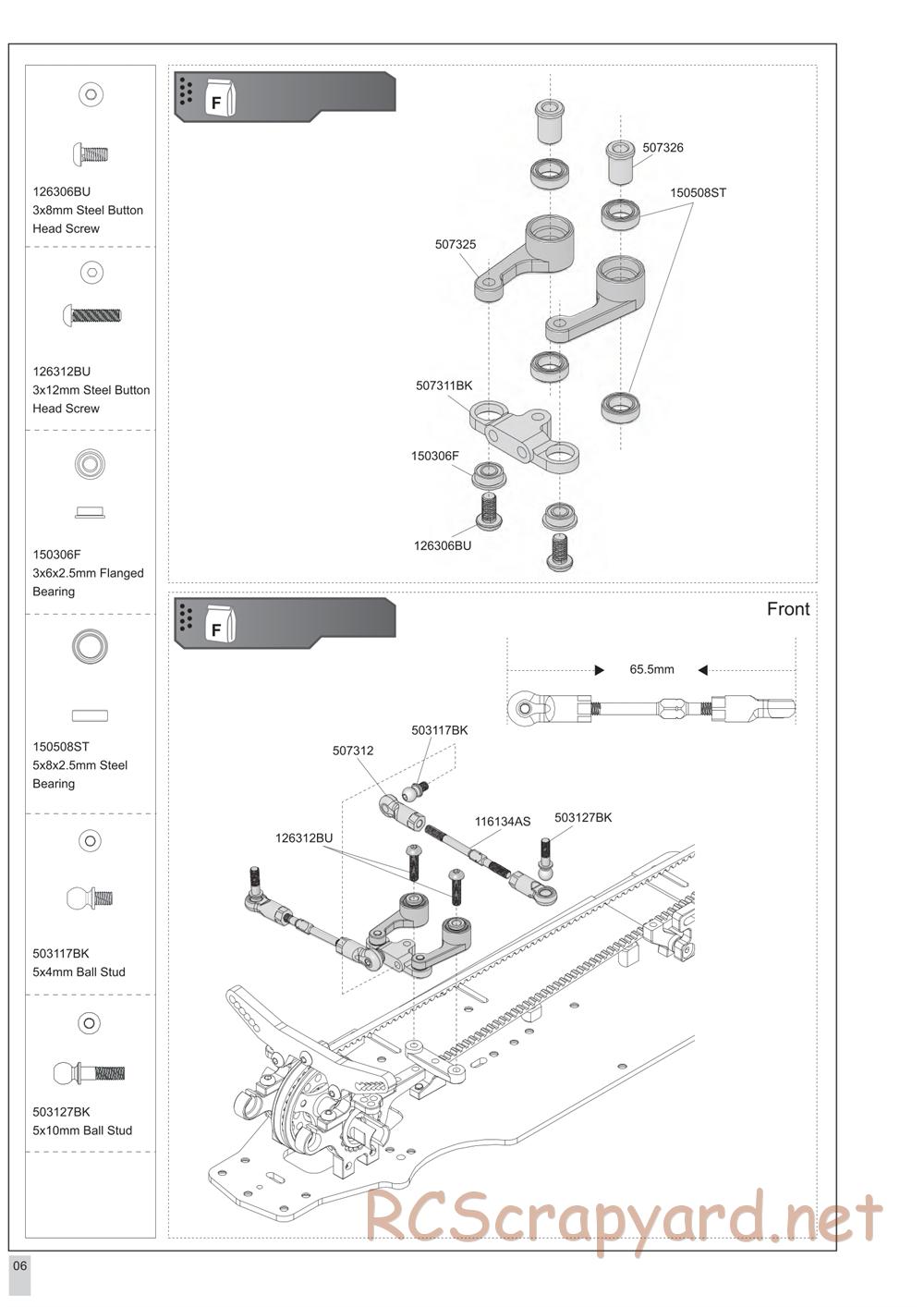 126306BU
3x8mm Steel Button Head Screw

126312BU
3x12mm Steel Button Head Screw

150306F
3x6x2.5mm Flanged Bearing

150508ST
5x8x2.5mm Steel Bearing

503117BK
5x4mm Ball Stud

503127BK
5x10mm Ball Stud

F

507326
150508ST
507325
507311BK
150306F
126306BU

F

Front
65.5mm
503117BK
507312
116134AS
503127BK
126312BU

RCScrapyard.net

06